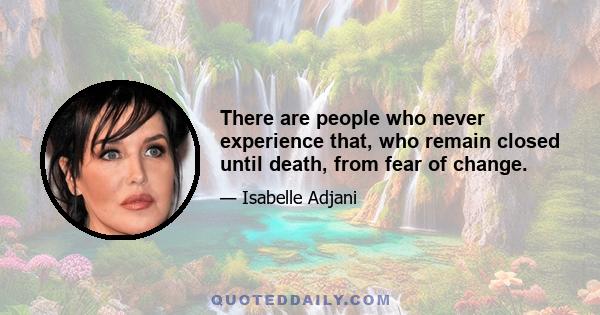 There are people who never experience that, who remain closed until death, from fear of change.

— Isabelle Adjani

QUOTEDDAILY.COM